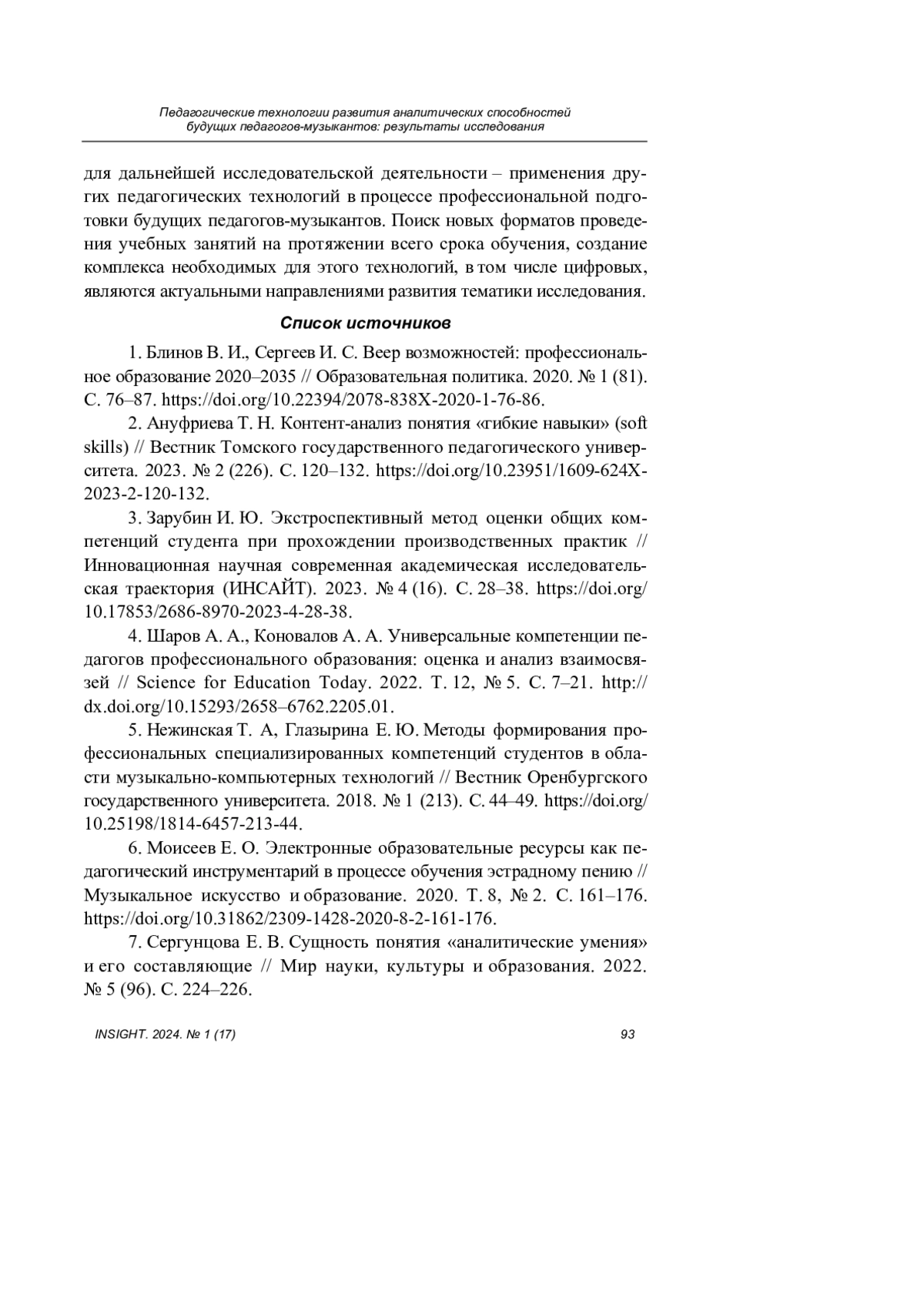 Педагогические технологии развития аналитических способностей будущих педагогов-музыкантов: результаты исследования

для дальнейшей исследовательской деятельности – применения других педагогических технологий в процессе профессиональной подготовки будущих педагогов-музыкантов. Поиск новых форматов проведения учебных занятий на протяжении всего срока обучения, создание комплекса необходимых для этого технологий, в том числе цифровых, являются актуальными направлениями развития тематики исследования.

Список источников

1. Блинов В. И., Сергеев И. С. Веер возможностей: профессиональное образование 2020–2035 // Образовательная политика. 2020. № 1 (81). С. 76–87. https://doi.org/10.22394/2078-838X-2020-1-76-86.

2. Ануфриева Т. Н. Контент-анализ понятия «гибкие навыки» (soft skills) // Вестник Томского государственного педагогического университета. 2023. № 2 (226). С. 120–132. https://doi.org/10.23951/1609-624X-2023-2-120-132.

3. Зарубин И. Ю. Экстроспективный метод оценки общих компетенций студента при прохождении производственных практик // Инновационная научная современная академическая исследовательская траектория (ИНСАЙТ). 2023. № 4 (16). С. 28–38. https://doi.org/10.17853/2686-8970-2023-4-28-38.

4. Шаров А. А., Коновалов А. А. Универсальные компетенции педагогов профессионального образования: оценка и анализ взаимосвязей // Science for Education Today. 2022. Т. 12, № 5. С. 7–21. http://dx.doi.org/10.15293/2658–6762.2205.01.

5. Нежинская Т. А, Глазырина Е. Ю. Методы формирования профессиональных специализированных компетенций студентов в области музыкально-компьютерных технологий // Вестник Оренбургского государственного университета. 2018. № 1 (213). С. 44–49. https://doi.org/10.25198/1814-6457-213-44.

6. Моисеев Е. О. Электронные образовательные ресурсы как педагогический инструментарий в процессе обучения эстрадному пению // Музыкальное искусство и образование. 2020. Т. 8, № 2. С. 161–176. https://doi.org/10.31862/2309-1428-2020-8-2-161-176.

7. Сергунцова Е. В. Сущность понятия «аналитические умения» и его составляющие // Мир науки, культуры и образования. 2022. № 5 (96). С. 224–226.

INSIGHT. 2024. № 1 (17) 93